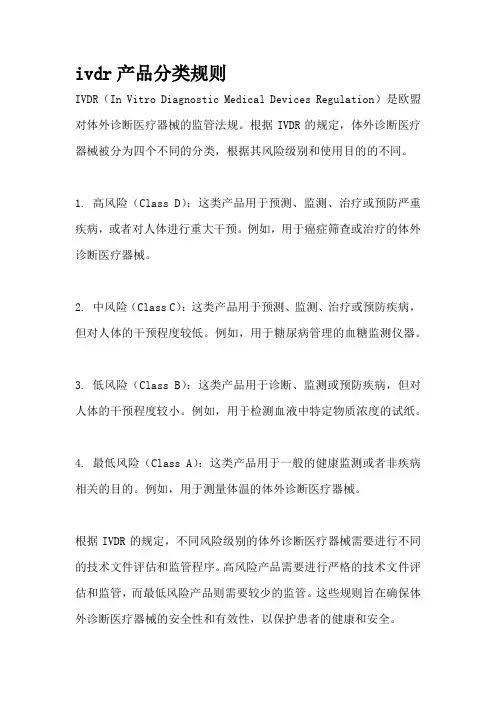 ivdr 产品分类规则

IVDR（In Vitro Diagnostic Medical Devices Regulation）是欧盟对体外诊断医疗器械的监管法规。根据 IVDR 的规定，体外诊断医疗器械被分为四个不同的分类，根据其风险级别和使用目的的不同。

1. 高风险（Class D）：这类产品用于预测、监测、治疗或预防严重疾病，或者对人体进行重大干预。例如，用于癌症筛查或治疗的体外诊断医疗器械。

2. 中风险（Class C）：这类产品用于预测、监测、治疗或预防疾病，但对人体的干预程度较低。例如，用于糖尿病管理的血糖监测仪器。

3. 低风险（Class B）：这类产品用于诊断、监测或预防疾病，但对人体的干预程度较小。例如，用于检测血液中特定物质浓度的试纸。

4. 最低风险（Class A）：这类产品用于一般的健康监测或者非疾病相关的目的。例如，用于测量体温的体外诊断医疗器械。

根据 IVDR 的规定，不同风险级别的体外诊断医疗器械需要进行不同的技术文件评估和监管程序。高风险产品需要进行严格的技术文件评估和监管，而最低风险产品则需要较少的监管。这些规则旨在确保体外诊断医疗器械的安全性和有效性，以保护患者的健康和安全。